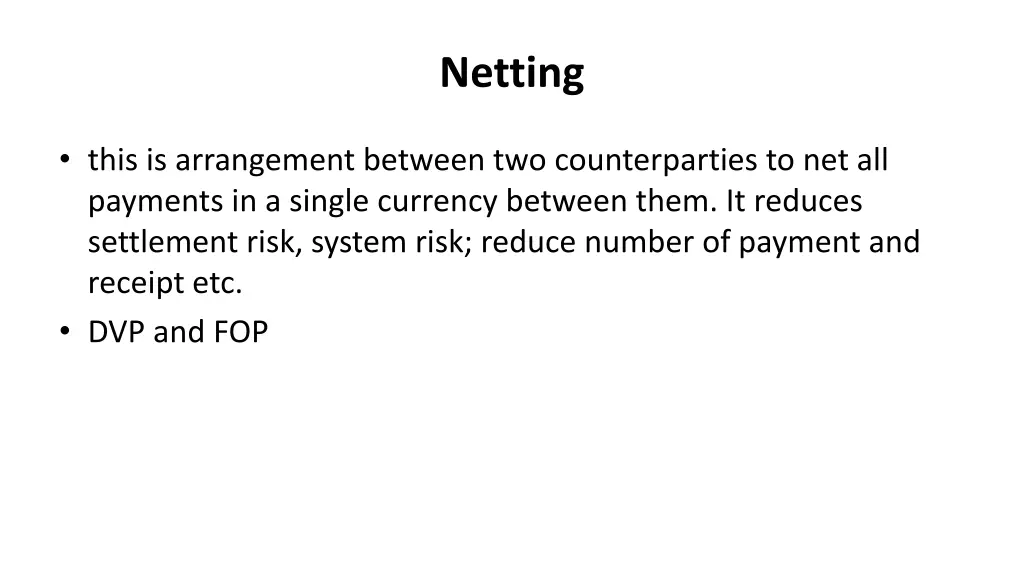 Netting

• this is arrangement between two counterparties to net all payments in a single currency between them. It reduces settlement risk, system risk; reduce number of payment and receipt etc.
• DVP and FOP